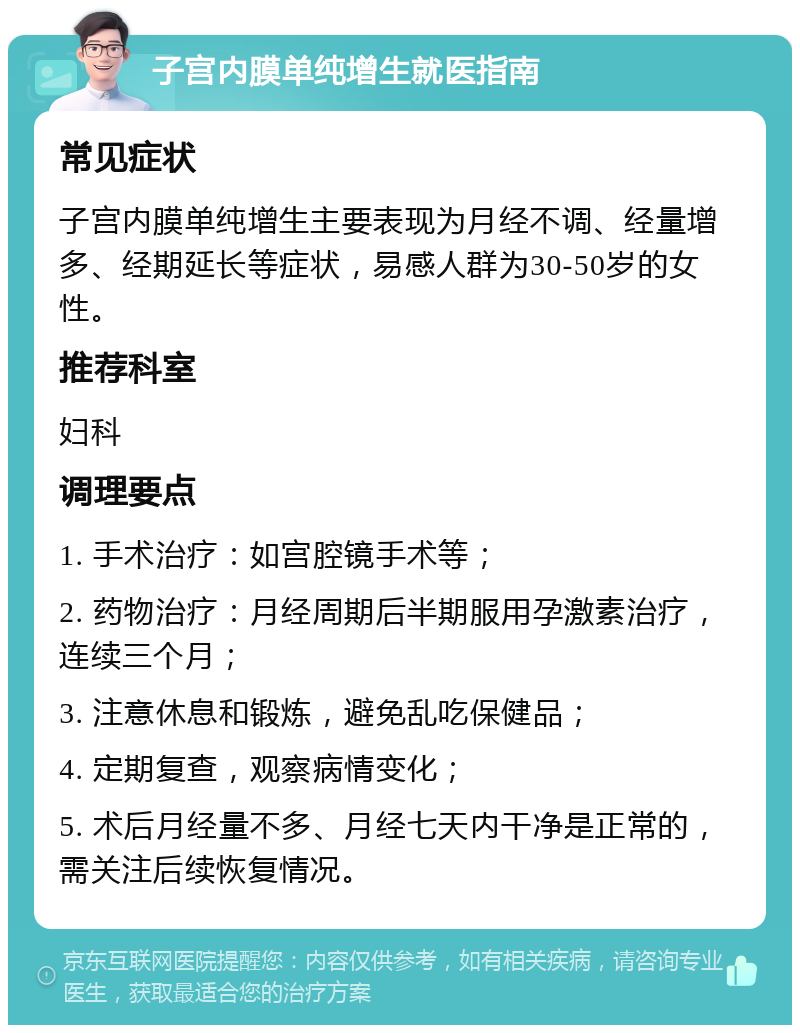 子宫内膜单纯增生就医指南

常见症状

子宫内膜单纯增生主要表现为月经不调、经量增多、经期延长等症状，易感人群为30-50岁的女性。

推荐科室

妇科

调理要点

1. 手术治疗：如宫腔镜手术等；

2. 药物治疗：月经周期后半期服用孕激素治疗，连续三个月；

3. 注意休息和锻炼，避免乱吃保健品；

4. 定期复查，观察病情变化；

5. 术后月经量不多、月经七天内干净是正常的，需关注后续恢复情况。

京东互联网医院提醒您：内容仅供参考，如有相关疾病，请咨询专业医生，获取最适合您的治疗方案